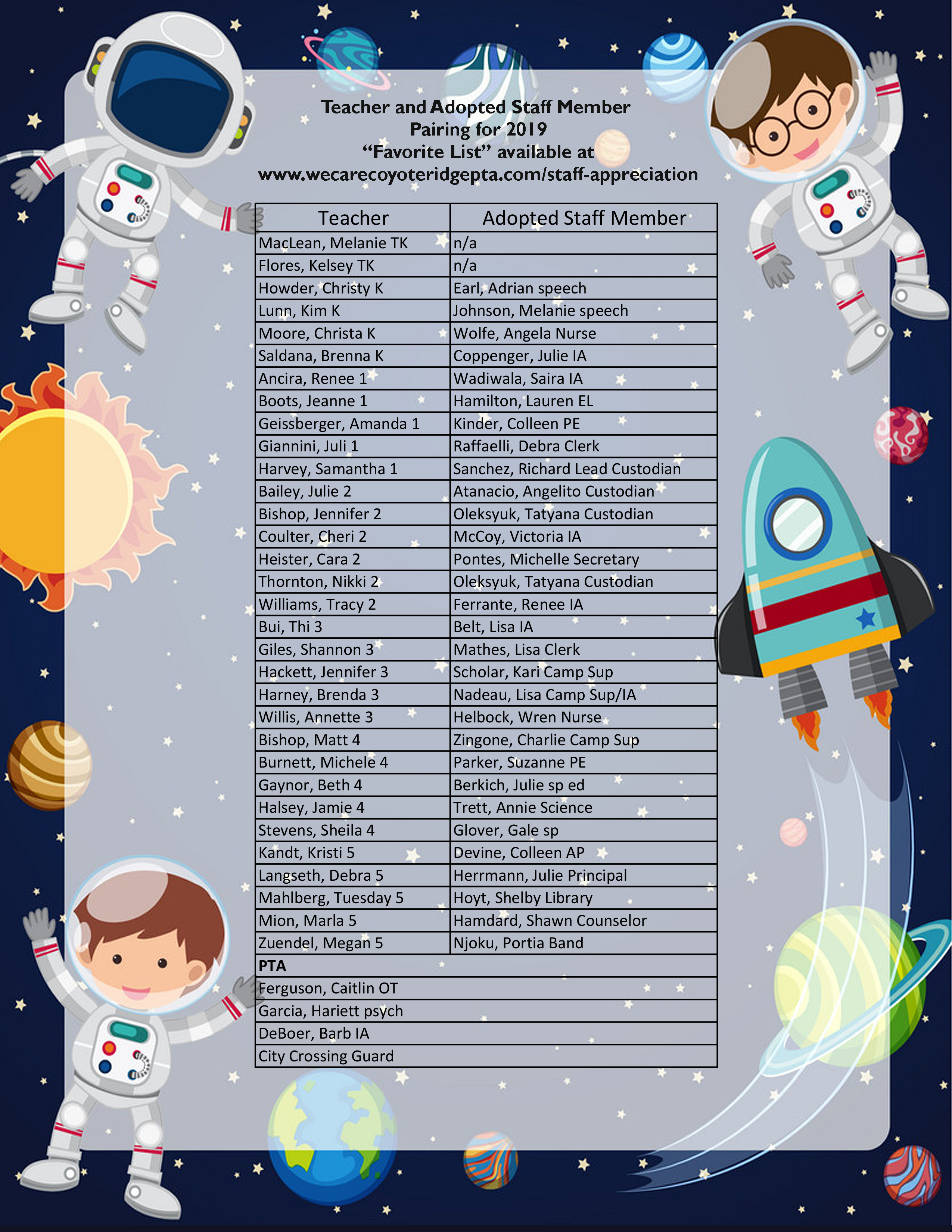 Teacher and Adopted Staff Member
Pairing for 2019
“Favorite List” available at
www.wecarecoyoteridgepta.com/staff-appreciation

| Teacher | Adopted Staff Member |
|---|---|
| MacLean, Melanie TK | n/a |
| Flores, Kelsey TK | n/a |
| Howder, Christy K | Earl, Adrian speech |
| Lunn, Kim K | Johnson, Melanie speech |
| Moore, Christa K | Wolfe, Angela Nurse |
| Saldana, Brenna K | Coppenger, Julie IA |
| Ancira, Renee 1 | Wadiwala, Saira IA |
| Boots, Jeanne 1 | Hamilton, Lauren EL |
| Geissberger, Amanda 1 | Kinder, Colleen PE |
| Giannini, Juli 1 | Raffaelli, Debra Clerk |
| Harvey, Samantha 1 | Sanchez, Richard Lead Custodian |
| Bailey, Julie 2 | Atanacio, Angelito Custodian |
| Bishop, Jennifer 2 | Oleksyuk, Tatyana Custodian |
| Coulter, Cheri 2 | McCoy, Victoria IA |
| Heister, Cara 2 | Pontes, Michelle Secretary |
| Thornton, Nikki 2 | Oleksyuk, Tatyana Custodian |
| Williams, Tracy 2 | Ferrante, Renee IA |
| Bui, Thi 3 | Belt, Lisa IA |
| Giles, Shannon 3 | Mathes, Lisa Clerk |
| Hackett, Jennifer 3 | Scholar, Kari Camp Sup |
| Harney, Brenda 3 | Nadeau, Lisa Camp Sup/IA |
| Willis, Annette 3 | Helbock, Wren Nurse |
| Bishop, Matt 4 | Zingone, Charlie Camp Sup |
| Burnett, Michele 4 | Parker, Suzanne PE |
| Gaynor, Beth 4 | Berkich, Julie sp ed |
| Halsey, Jamie 4 | Trett, Annie Science |
| Stevens, Sheila 4 | Glover, Gale sp |
| Kandt, Kristi 5 | Devine, Colleen AP |
| Langseth, Debra 5 | Herrmann, Julie Principal |
| Mahlberg, Tuesday 5 | Hoyt, Shelby Library |
| Mion, Marla 5 | Hamdard, Shawn Counselor |
| Zuendel, Megan 5 | Njoku, Portia Band |
| PTA | |
| Ferguson, Caitlin OT | |
| Garcia, Hariett psych | |
| DeBoer, Barb IA | |
| City Crossing Guard | |